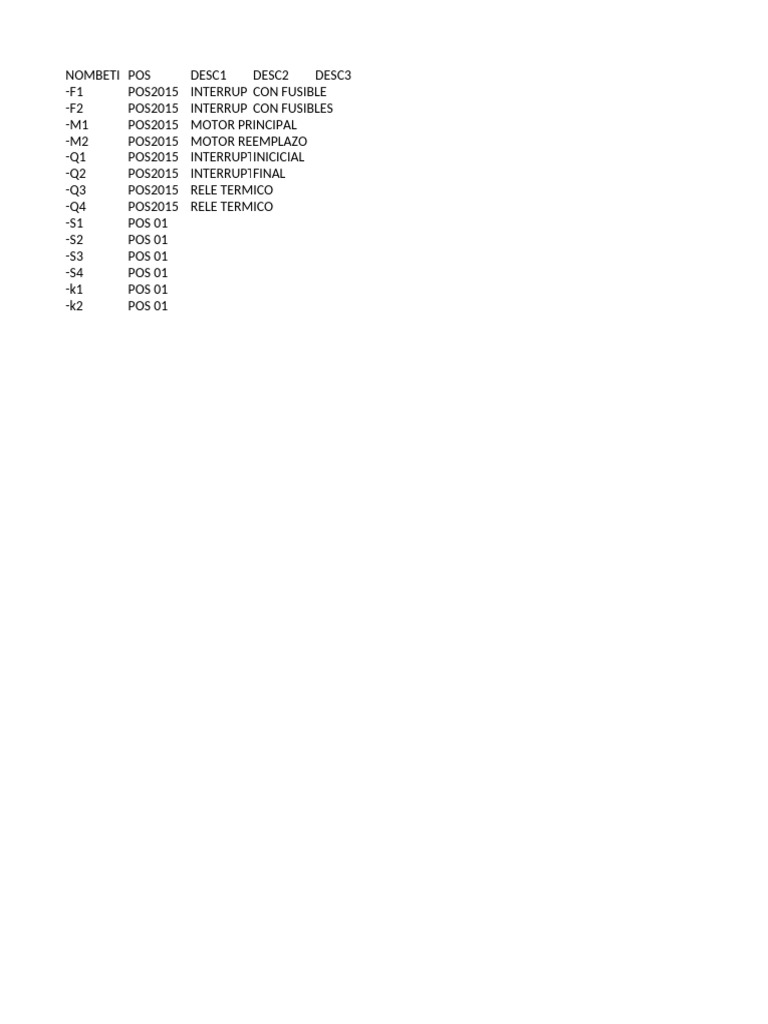 | NOMBETI | POS | DESC1 | DESC2 | DESC3 |
|---|---|---|---|---|
| -F1 | POS2015 | INTERRUP | CON FUSIBLE | |
| -F2 | POS2015 | INTERRUP | CON FUSIBLES | |
| -M1 | POS2015 | MOTOR PRINCIPAL | | |
| -M2 | POS2015 | MOTOR REEMPLAZO | | |
| -Q1 | POS2015 | INTERRUPT | INICICIAL | |
| -Q2 | POS2015 | INTERRUPT | FINAL | |
| -Q3 | POS2015 | RELE TERMICO | | |
| -Q4 | POS2015 | RELE TERMICO | | |
| -S1 | POS 01 | | | |
| -S2 | POS 01 | | | |
| -S3 | POS 01 | | | |
| -S4 | POS 01 | | | |
| -k1 | POS 01 | | | |
| -k2 | POS 01 | | | |